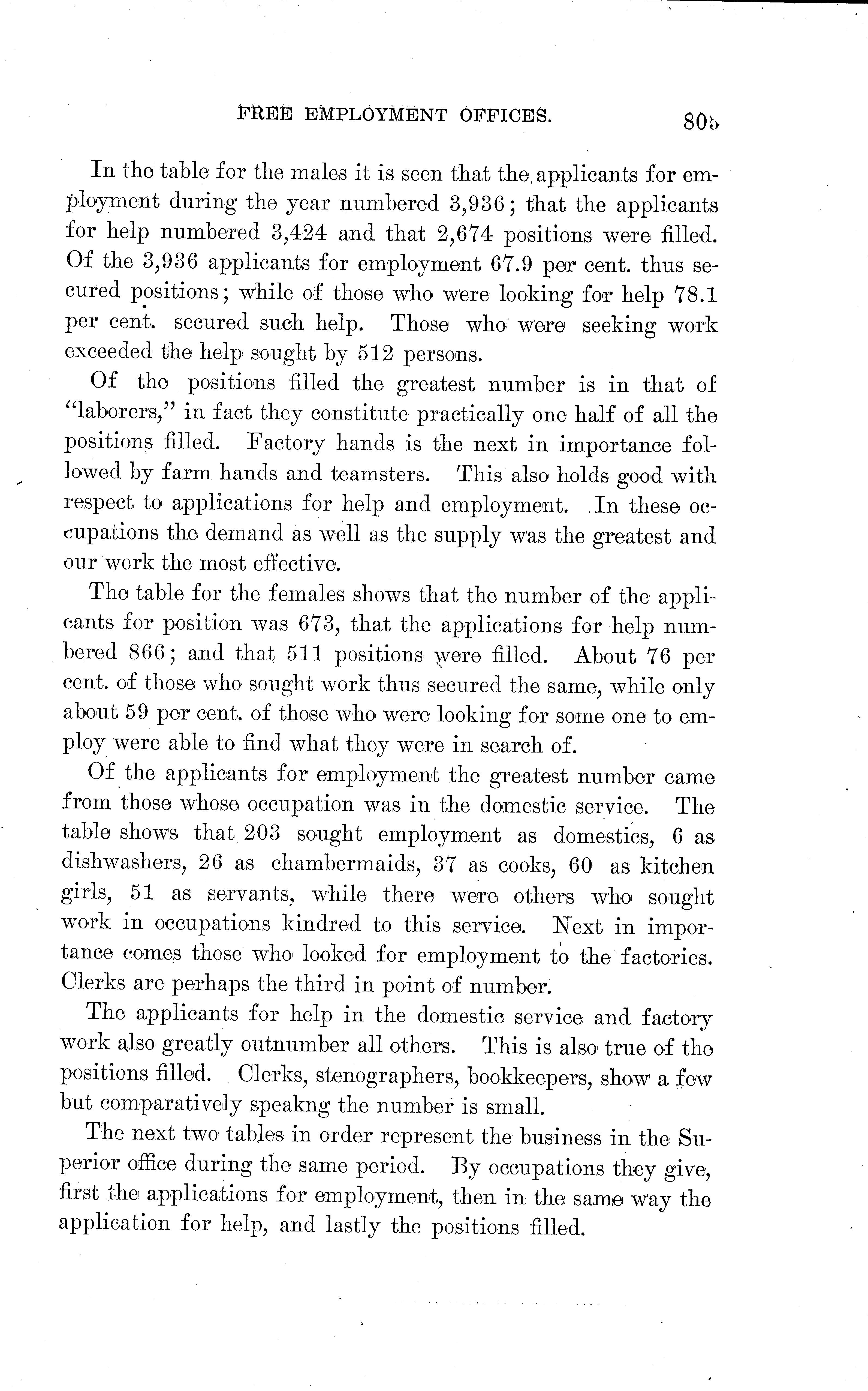 FREE EMPLOYMENT OFFICES. 805

In the table for the males it is seen that the applicants for employment during the year numbered 3,936; that the applicants for help numbered 3,424 and that 2,674 positions were filled. Of the 3,936 applicants for employment 67.9 per cent. thus secured positions; while of those who were looking for help 78.1 per cent. secured such help. Those who were seeking work exceeded the help sought by 512 persons.

Of the positions filled the greatest number is in that of "laborers," in fact they constitute practically one half of all the positions filled. Factory hands is the next in importance followed by farm hands and teamsters. This also holds good with respect to applications for help and employment. In these occupations the demand as well as the supply was the greatest and our work the most effective.

The table for the females shows that the number of the applicants for position was 673, that the applications for help numbered 866; and that 511 positions were filled. About 76 per cent. of those who sought work thus secured the same, while only about 59 per cent. of those who were looking for some one to employ were able to find what they were in search of.

Of the applicants for employment the greatest number came from those whose occupation was in the domestic service. The table shows that 203 sought employment as domestics, 6 as dishwashers, 26 as chambermaids, 37 as cooks, 60 as kitchen girls, 51 as servants, while there were others who sought work in occupations kindred to this service. Next in importance comes those who looked for employment to the factories. Clerks are perhaps the third in point of number.

The applicants for help in the domestic service and factory work also greatly outnumber all others. This is also true of the positions filled. Clerks, stenographers, bookkeepers, show a few but comparatively speakng the number is small.

The next two tables in order represent the business in the Superior office during the same period. By occupations they give, first the applications for employment, then in the same way the application for help, and lastly the positions filled.